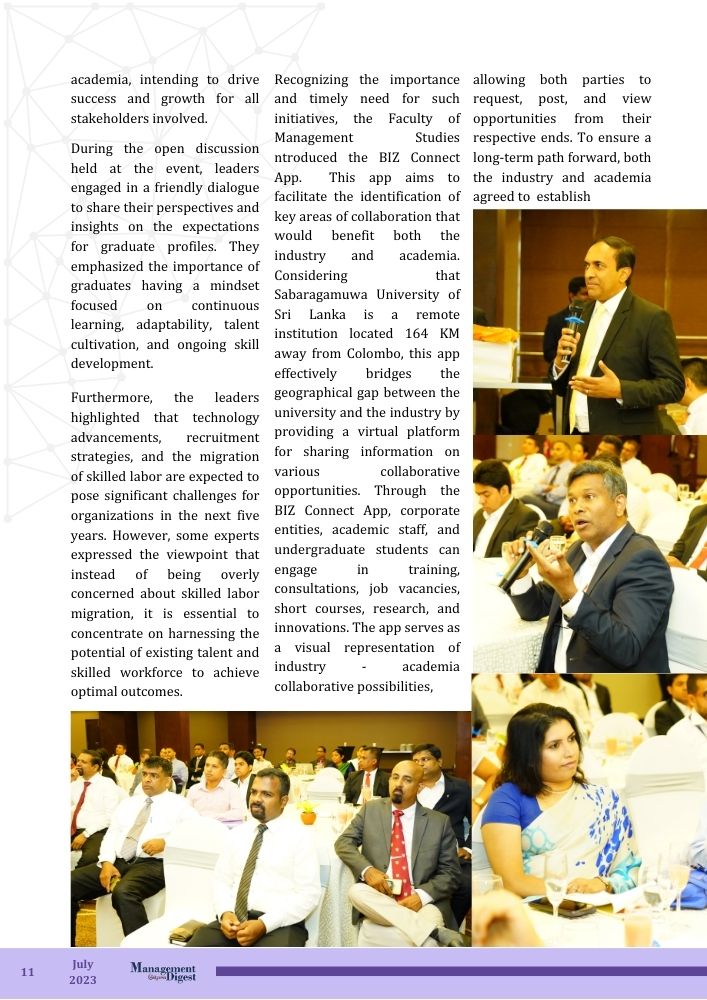 academia, intending to drive success and growth for all stakeholders involved.

During the open discussion held at the event, leaders engaged in a friendly dialogue to share their perspectives and insights on the expectations for graduate profiles. They emphasized the importance of graduates having a mindset focused on continuous learning, adaptability, talent cultivation, and ongoing skill development.

Furthermore, the leaders highlighted that technology advancements, recruitment strategies, and the migration of skilled labor are expected to pose significant challenges for organizations in the next five years. However, some experts expressed the viewpoint that instead of being overly concerned about skilled labor migration, it is essential to concentrate on harnessing the potential of existing talent and skilled workforce to achieve optimal outcomes.

Recognizing the importance and timely need for such initiatives, the Faculty of Management Studies ntroduced the BIZ Connect App. This app aims to facilitate the identification of key areas of collaboration that would benefit both the industry and academia. Considering that Sabaragamuwa University of Sri Lanka is a remote institution located 164 KM away from Colombo, this app effectively bridges the geographical gap between the university and the industry by providing a virtual platform for sharing information on various collaborative opportunities. Through the BIZ Connect App, corporate entities, academic staff, and undergraduate students can engage in training, consultations, job vacancies, short courses, research, and innovations. The app serves as a visual representation of industry - academia collaborative possibilities,

allowing both parties to request, post, and view opportunities from their respective ends. To ensure a long-term path forward, both the industry and academia agreed to establish

11 July 2023 Management Digest